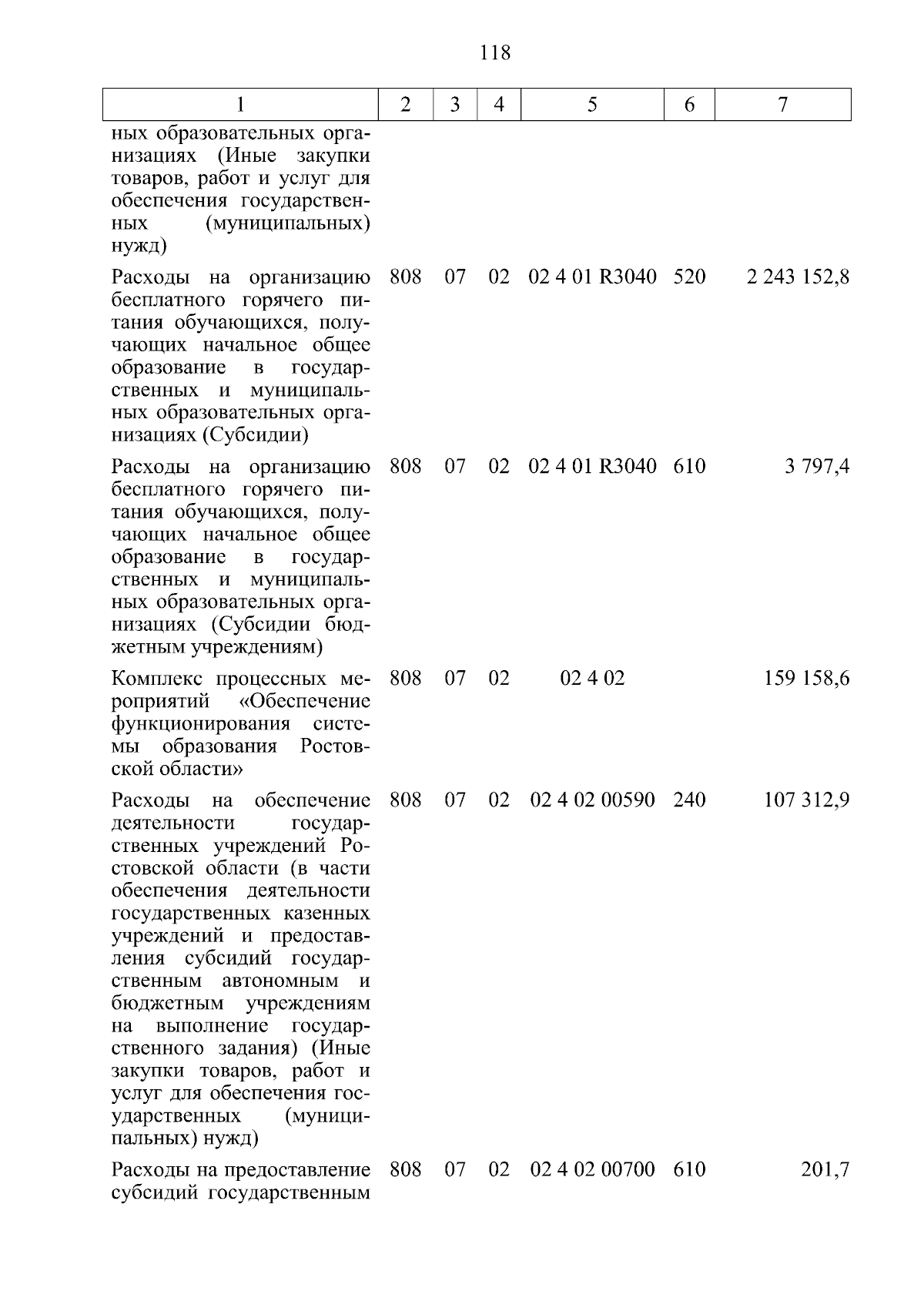 118

| 1 | 2 | 3 | 4 | 5 | 6 | 7 |
|---|---|---|---|---|---|---|
| ных образовательных организациях (Иные закупки товаров, работ и услуг для обеспечения государственных (муниципальных) нужд) | | | | | | |
| Расходы на организацию бесплатного горячего питания обучающихся, получающих начальное общее образование в государственных и муниципальных образовательных организациях (Субсидии) | 808 | 07 | 02 | 02 4 01 R3040 | 520 | 2 243 152,8 |
| Расходы на организацию бесплатного горячего питания обучающихся, получающих начальное общее образование в государственных и муниципальных образовательных организациях (Субсидии бюджетным учреждениям) | 808 | 07 | 02 | 02 4 01 R3040 | 610 | 3 797,4 |
| Комплекс процессных мероприятий «Обеспечение функционирования системы образования Ростовской области» | 808 | 07 | 02 | 02 4 02 | | 159 158,6 |
| Расходы на обеспечение деятельности государственных учреждений Ростовской области (в части обеспечения деятельности государственных казенных учреждений и предоставления субсидий государственным автономным и бюджетным учреждениям на выполнение государственного задания) (Иные закупки товаров, работ и услуг для обеспечения государственных (муниципальных) нужд) | 808 | 07 | 02 | 02 4 02 00590 | 240 | 107 312,9 |
| Расходы на предоставление субсидий государственным | 808 | 07 | 02 | 02 4 02 00700 | 610 | 201,7 |